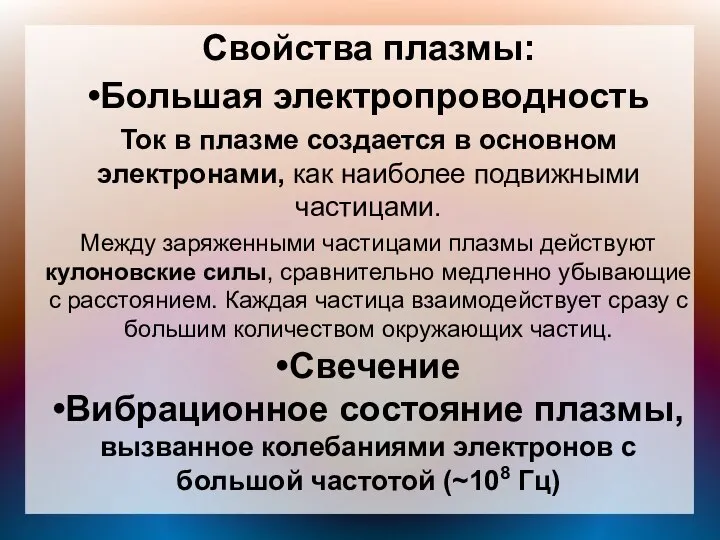 Свойства плазмы:

•Большая электропроводность

Ток в плазме создается в основном электронами, как наиболее подвижными частицами.

Между заряженными частицами плазмы действуют кулоновские силы, сравнительно медленно убывающие с расстоянием. Каждая частица взаимодействует сразу с большим количеством окружающих частиц.

•Свечение

•Вибрационное состояние плазмы, вызванное колебаниями электронов с большой частотой (~$10^8$ Гц)